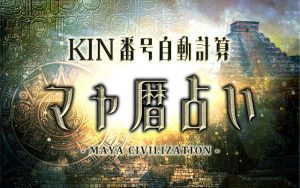 KIN番号自動計算

マヤ暦占い

MAYA CIVILIZATION